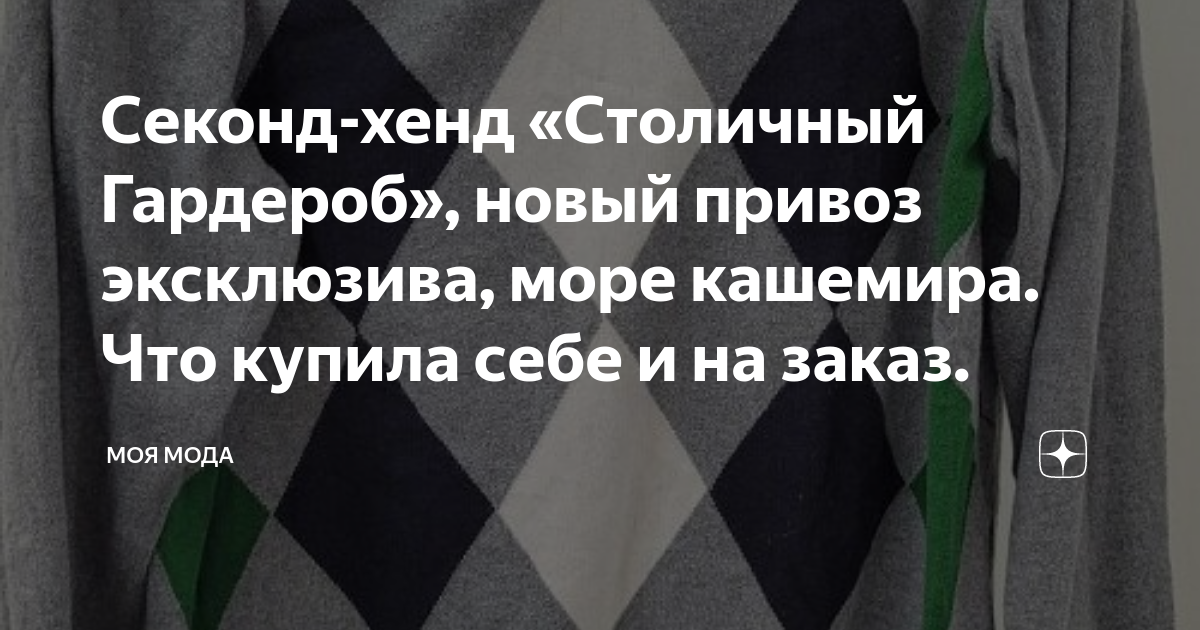 Секонд-хенд «Столичный Гардероб», новый привоз эксклюзива, море кашемира. Что купила себе и на заказ.

МОЯ МОДА